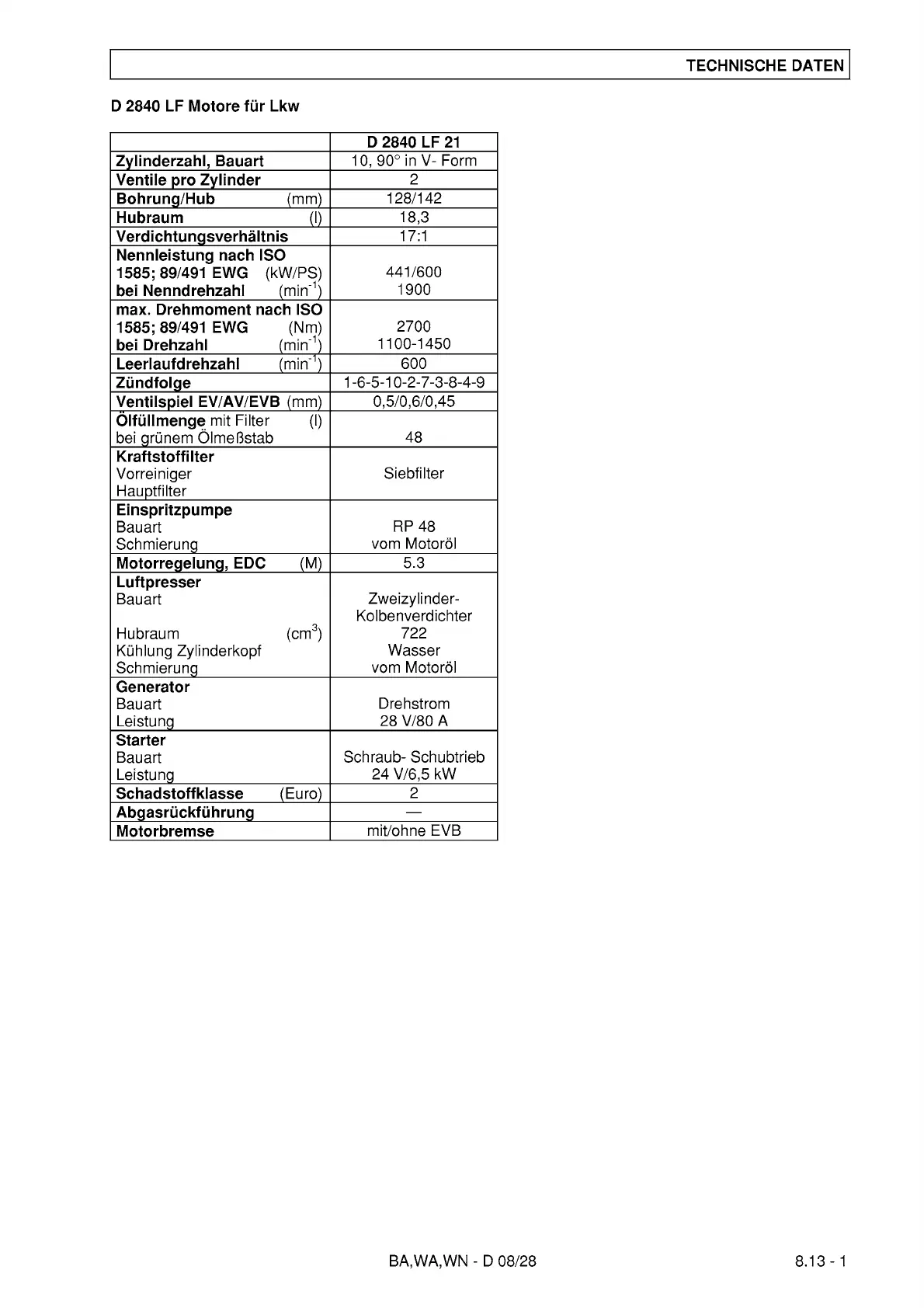 TECHNISCHE DATEN

D 2840 LF Motore für Lkw

| | D 2840 LF 21 |
|---|---|
| Zylinderzahl, Bauart | 10, 90° in V- Form |
| Ventile pro Zylinder | 2 |
| Bohrung/Hub (mm) | 128/142 |
| Hubraum (l) | 18,3 |
| Verdichtungsverhältnis | 17:1 |
| Nennleistung nach ISO 1585; 89/491 EWG (kW/PS) bei Nenndrehzahl ($min^{-1}$) | 441/600 1900 |
| max. Drehmoment nach ISO 1585; 89/491 EWG (Nm) bei Drehzahl ($min^{-1}$) | 2700 1100-1450 |
| Leerlaufdrehzahl ($min^{-1}$) | 600 |
| Zündfolge | 1-6-5-10-2-7-3-8-4-9 |
| Ventilspiel EV/AV/EVB (mm) | 0,5/0,6/0,45 |
| Ölfüllmenge mit Filter (l) bei grünem Ölmeßstab | 48 |
| Kraftstoffilter Vorreiniger Hauptfilter | Siebfilter |
| Einspritzpumpe Bauart Schmierung | RP 48 vom Motoröl |
| Motorregelung, EDC (M) | 5.3 |
| Luftpresser Bauart Hubraum ($cm^3$) Kühlung Zylinderkopf Schmierung | Zweizylinder-Kolbenverdichter 722 Wasser vom Motoröl |
| Generator Bauart Leistung | Drehstrom 28 V/80 A |
| Starter Bauart Leistung | Schraub- Schubtrieb 24 V/6,5 kW |
| Schadstoffklasse (Euro) | 2 |
| Abgasrückführung | — |
| Motorbremse | mit/ohne EVB |

BA,WA,WN - D 08/28

8.13 - 1